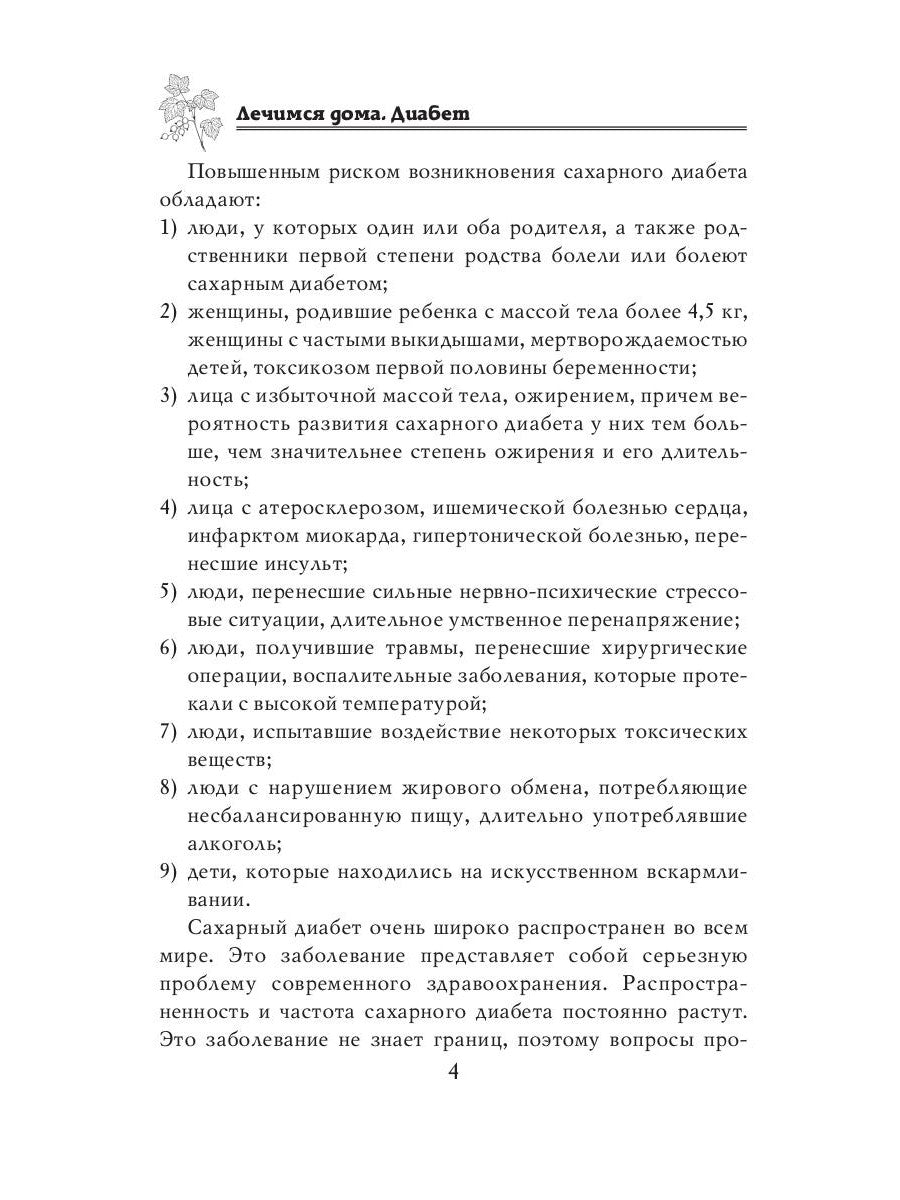 Лечимся дома. Диабет

Повышенным риском возникновения сахарного диабета обладают:

1) люди, у которых один или оба родителя, а также родственники первой степени родства болели или болеют сахарным диабетом;
2) женщины, родившие ребенка с массой тела более 4,5 кг, женщины с частыми выкидышами, мертворождаемостью детей, токсикозом первой половины беременности;
3) лица с избыточной массой тела, ожирением, причем вероятность развития сахарного диабета у них тем больше, чем значительнее степень ожирения и его длительность;
4) лица с атеросклерозом, ишемической болезнью сердца, инфарктом миокарда, гипертонической болезнью, перенесшие инсульт;
5) люди, перенесшие сильные нервно-психические стрессовые ситуации, длительное умственное перенапряжение;
6) люди, получившие травмы, перенесшие хирургические операции, воспалительные заболевания, которые протекали с высокой температурой;
7) люди, испытавшие воздействие некоторых токсических веществ;
8) люди с нарушением жирового обмена, потребляющие несбалансированную пищу, длительно употреблявшие алкоголь;
9) дети, которые находились на искусственном вскармливании.

Сахарный диабет очень широко распространен во всем мире. Это заболевание представляет собой серьезную проблему современного здравоохранения. Распространенность и частота сахарного диабета постоянно растут. Это заболевание не знает границ, поэтому вопросы про-

4